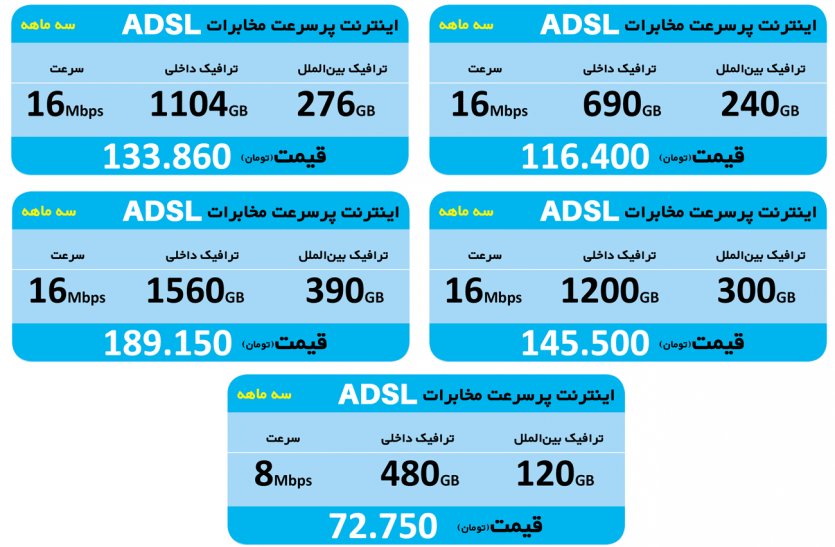 اینترنت پرسرعت مخابرات ADSL
سه ماهه

ترافیک بین‌الملل
240GB

ترافیک داخلی
690GB

سرعت
16Mbps

قیمت (تومان) 116.400

اینترنت پرسرعت مخابرات ADSL
سه ماهه

ترافیک بین‌الملل
276GB

ترافیک داخلی
1104GB

سرعت
16Mbps

قیمت (تومان) 133.860

اینترنت پرسرعت مخابرات ADSL
سه ماهه

ترافیک بین‌الملل
300GB

ترافیک داخلی
1200GB

سرعت
16Mbps

قیمت (تومان) 145.500

اینترنت پرسرعت مخابرات ADSL
سه ماهه

ترافیک بین‌الملل
390GB

ترافیک داخلی
1560GB

سرعت
16Mbps

قیمت (تومان) 189.150

اینترنت پرسرعت مخابرات ADSL
سه ماهه

ترافیک بین‌الملل
120GB

ترافیک داخلی
480GB

سرعت
8Mbps

قیمت (تومان) 72.750